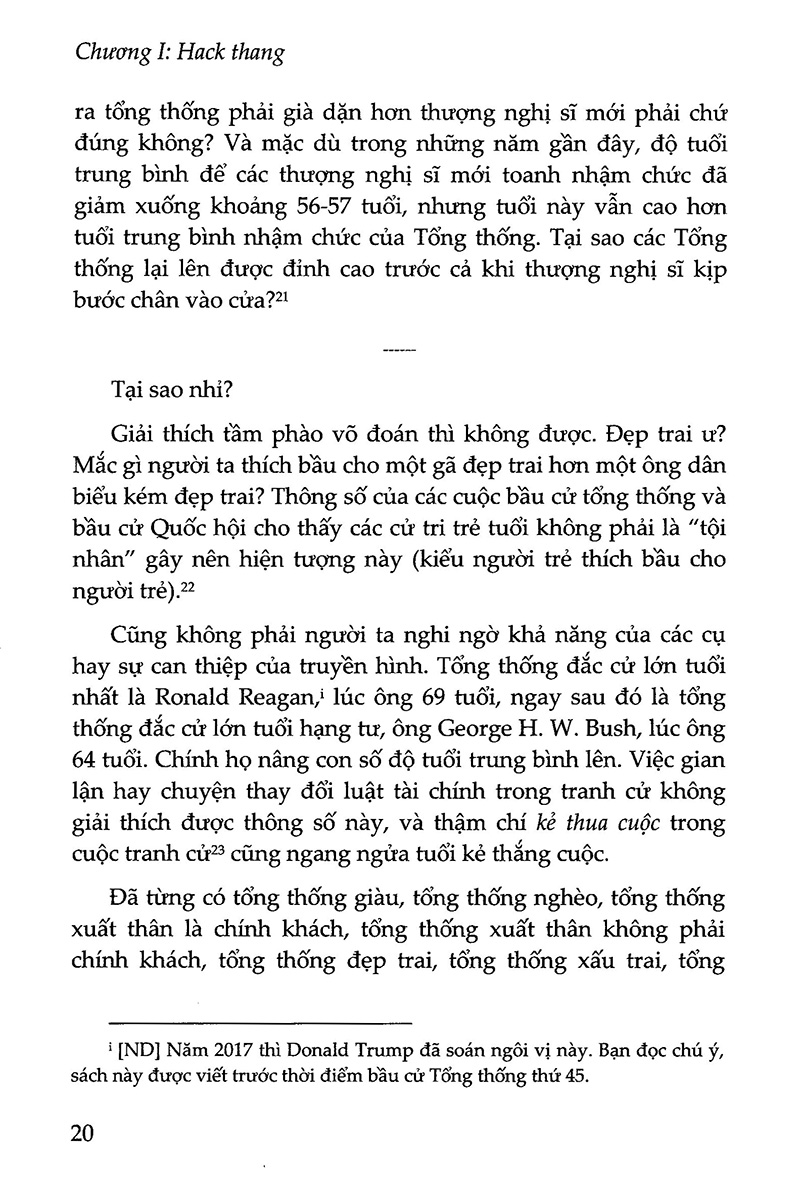 Chương I: Hack thang

ra tổng thống phải già dặn hơn thượng nghị sĩ mới phải chứ đúng không? Và mặc dù trong những năm gần đây, độ tuổi trung bình để các thượng nghị sĩ mới toanh nhậm chức đã giảm xuống khoảng 56-57 tuổi, nhưng tuổi này vẫn cao hơn tuổi trung bình nhậm chức của Tổng thống. Tại sao các Tổng thống lại lên được đỉnh cao trước cả khi thượng nghị sĩ kịp bước chân vào cửa?$^{21}$

------

Tại sao nhỉ?

Giải thích tầm phào võ đoán thì không được. Đẹp trai ư? Mắc gì người ta thích bầu cho một gã đẹp trai hơn một ông dân biểu kém đẹp trai? Thông số của các cuộc bầu cử tổng thống và bầu cử Quốc hội cho thấy các cử tri trẻ tuổi không phải là "tội nhân" gây nên hiện tượng này (kiểu người trẻ thích bầu cho người trẻ).$^{22}$

Cũng không phải người ta nghi ngờ khả năng của các cụ hay sự can thiệp của truyền hình. Tổng thống đắc cử lớn tuổi nhất là Ronald Reagan,$^{i}$ lúc ông 69 tuổi, ngay sau đó là tổng thống đắc cử lớn tuổi hạng tư, ông George H. W. Bush, lúc ông 64 tuổi. Chính họ nâng con số độ tuổi trung bình lên. Việc gian lận hay chuyện thay đổi luật tài chính trong tranh cử không giải thích được thông số này, và thậm chí kẻ thua cuộc trong cuộc tranh cử$^{23}$ cũng ngang ngửa tuổi kẻ thắng cuộc.

Đã từng có tổng thống giàu, tổng thống nghèo, tổng thống xuất thân là chính khách, tổng thống xuất thân không phải chính khách, tổng thống đẹp trai, tổng thống xấu trai, tổng

$^{i}$ [ND] Năm 2017 thì Donald Trump đã soán ngôi vị này. Bạn đọc chú ý, sách này được viết trước thời điểm bầu cử Tổng thống thứ 45.

20